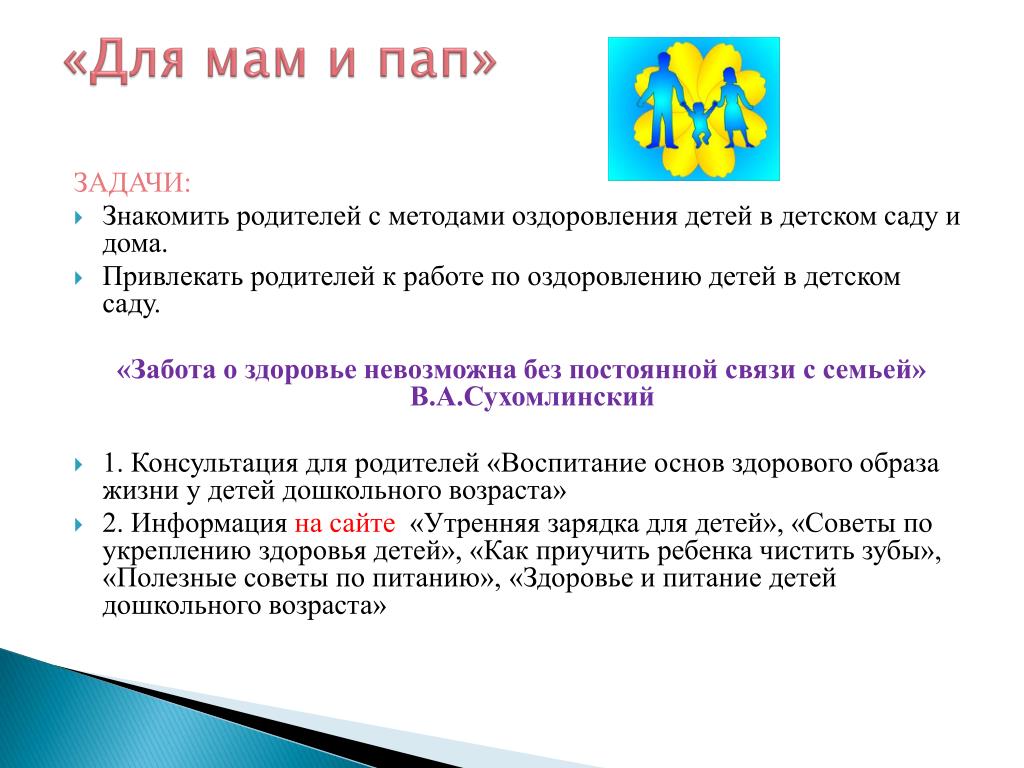 «Для мам и пап»

ЗАДАЧИ:

Знакомить родителей с методами оздоровления детей в детском саду и дома.

Привлекать родителей к работе по оздоровлению детей в детском саду.

«Забота о здоровье невозможна без постоянной связи с семьей» В.А.Сухомлинский

1. Консультация для родителей «Воспитание основ здорового образа жизни у детей дошкольного возраста»

2. Информация на сайте «Утренняя зарядка для детей», «Советы по укреплению здоровья детей», «Как приучить ребенка чистить зубы», «Полезные советы по питанию», «Здоровье и питание детей дошкольного возраста»